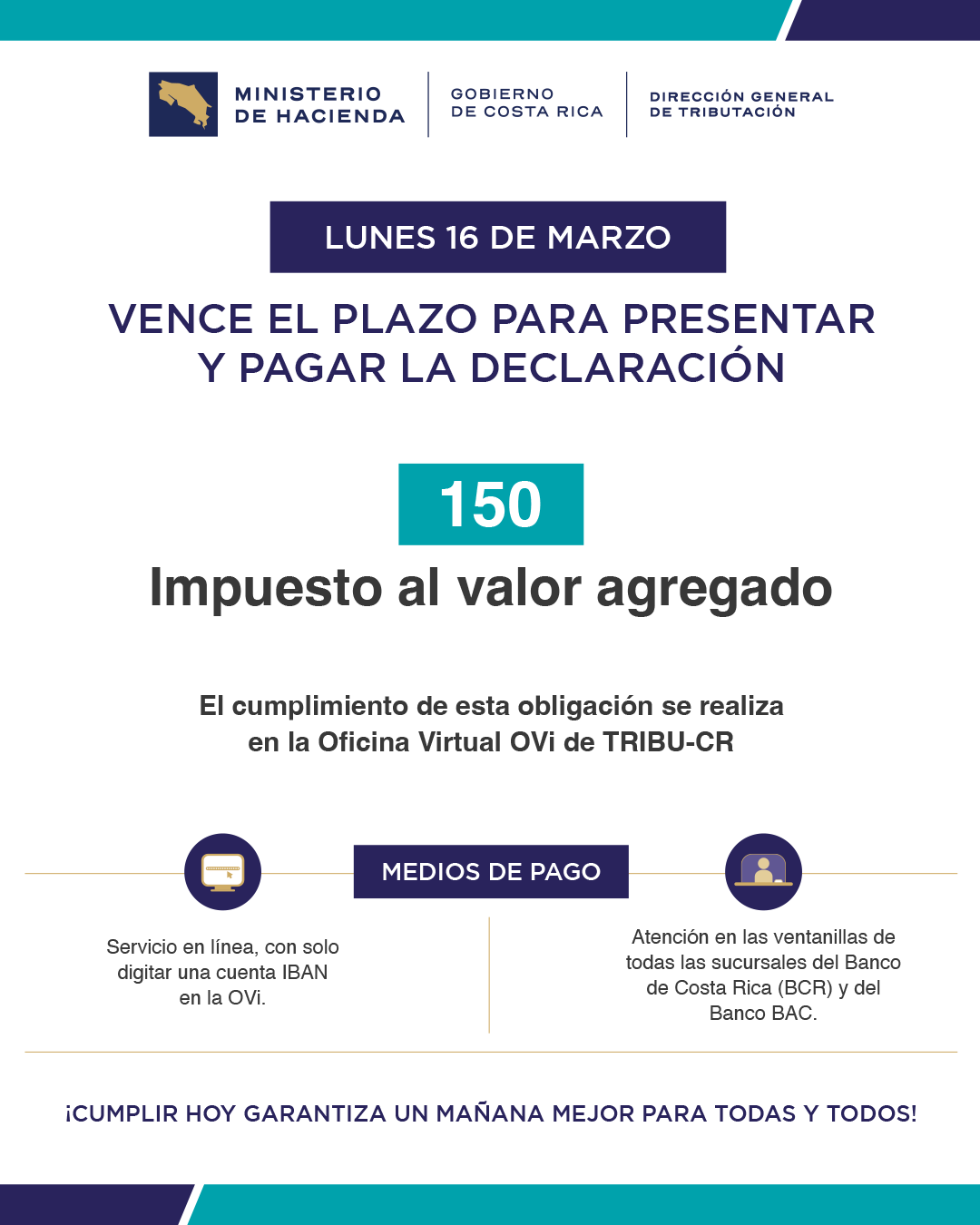 MINISTERIO DE HACIENDA

GOBIERNO DE COSTA RICA

DIRECCIÓN GENERAL DE TRIBUTACIÓN

LUNES 16 DE MARZO

VENCE EL PLAZO PARA PRESENTAR Y PAGAR LA DECLARACIÓN

150

Impuesto al valor agregado

El cumplimiento de esta obligación se realiza en la Oficina Virtual OVi de TRIBU-CR

MEDIOS DE PAGO

Servicio en línea, con solo digitar una cuenta IBAN en la OVi.

Atención en las ventanillas de todas las sucursales del Banco de Costa Rica (BCR) y del Banco BAC.

¡CUMPLIR HOY GARANTIZA UN MAÑANA MEJOR PARA TODAS Y TODOS!